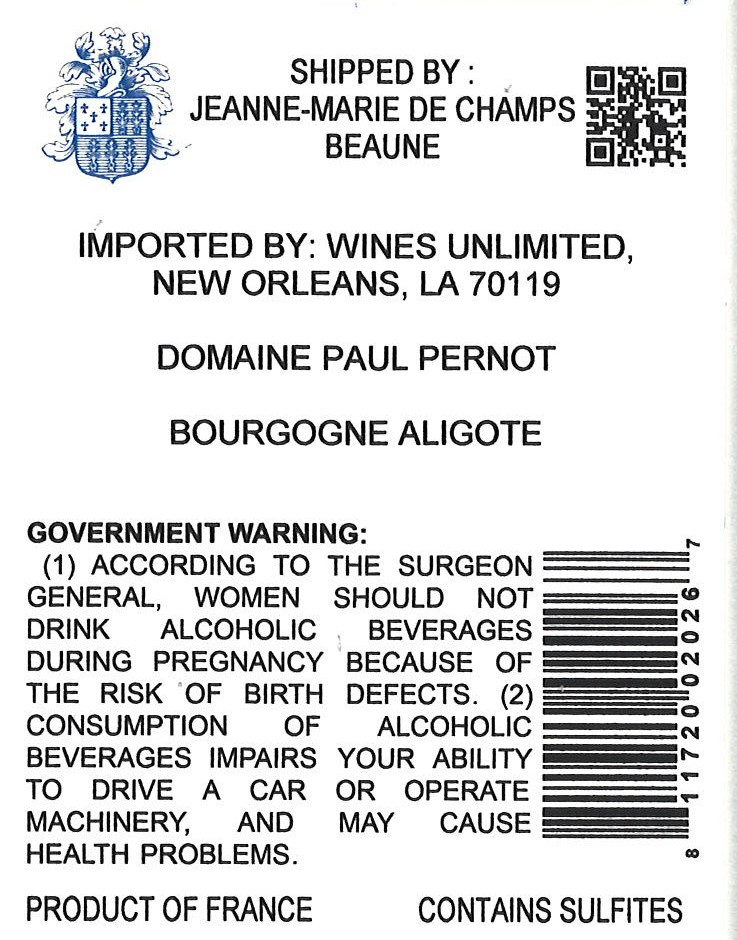 SHIPPED BY :
JEANNE-MARIE DE CHAMPS
BEAUNE

IMPORTED BY: WINES UNLIMITED,
NEW ORLEANS, LA 70119

DOMAINE PAUL PERNOT

BOURGOGNE ALIGOTE

GOVERNMENT WARNING:
(1) ACCORDING TO THE SURGEON GENERAL, WOMEN SHOULD NOT DRINK ALCOHOLIC BEVERAGES DURING PREGNANCY BECAUSE OF THE RISK OF BIRTH DEFECTS. (2) CONSUMPTION OF ALCOHOLIC BEVERAGES IMPAIRS YOUR ABILITY TO DRIVE A CAR OR OPERATE MACHINERY, AND MAY CAUSE HEALTH PROBLEMS.

8 11720 02026 7

PRODUCT OF FRANCE
CONTAINS SULFITES